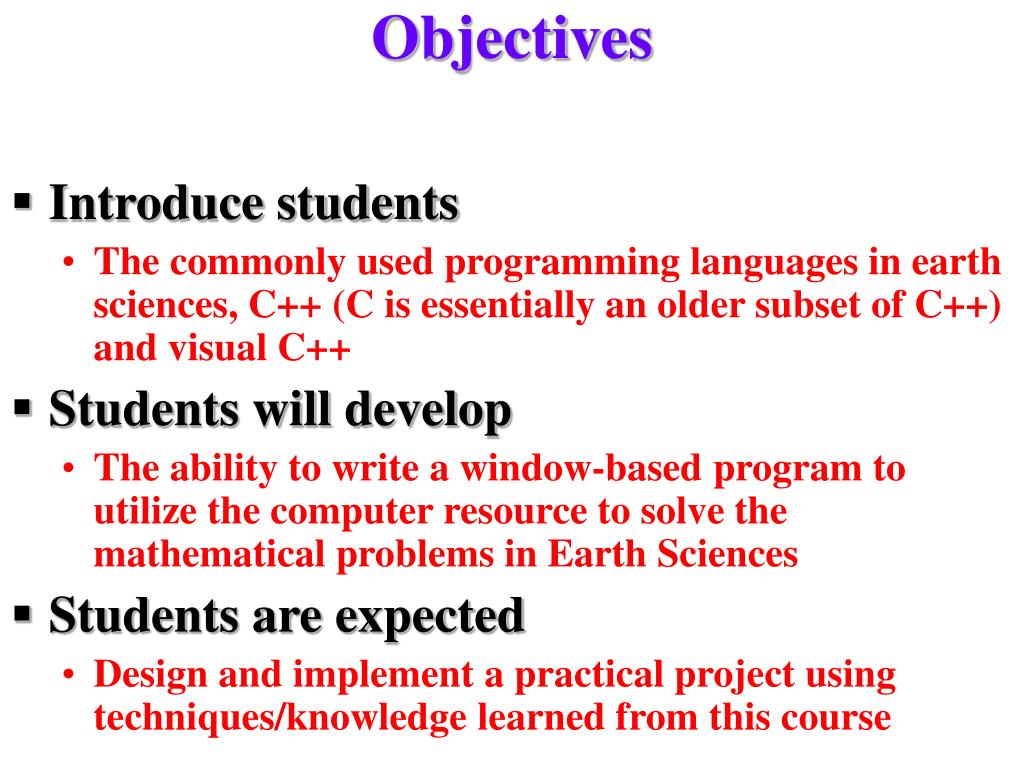 Objectives

▪ Introduce students
• The commonly used programming languages in earth sciences, C++ (C is essentially an older subset of C++) and visual C++

▪ Students will develop
• The ability to write a window-based program to utilize the computer resource to solve the mathematical problems in Earth Sciences

▪ Students are expected
• Design and implement a practical project using techniques/knowledge learned from this course